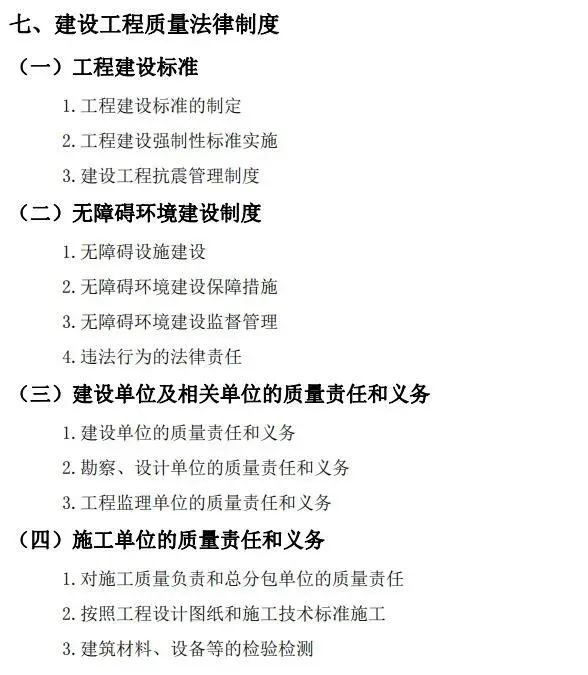 七、建设工程质量法律制度

（一）工程建设标准

1. 工程建设标准的制定

2. 工程建设强制性标准实施

3. 建设工程抗震管理制度

（二）无障碍环境建设制度

1. 无障碍设施建设

2. 无障碍环境建设保障措施

3. 无障碍环境建设监督管理

4. 违法行为的法律责任

（三）建设单位及相关单位的质量责任和义务

1. 建设单位的质量责任和义务

2. 勘察、设计单位的质量责任和义务

3. 工程监理单位的质量责任和义务

（四）施工单位的质量责任和义务

1. 对施工质量负责和总分包单位的质量责任

2. 按照工程设计图纸和施工技术标准施工

3. 建筑材料、设备等的检验检测